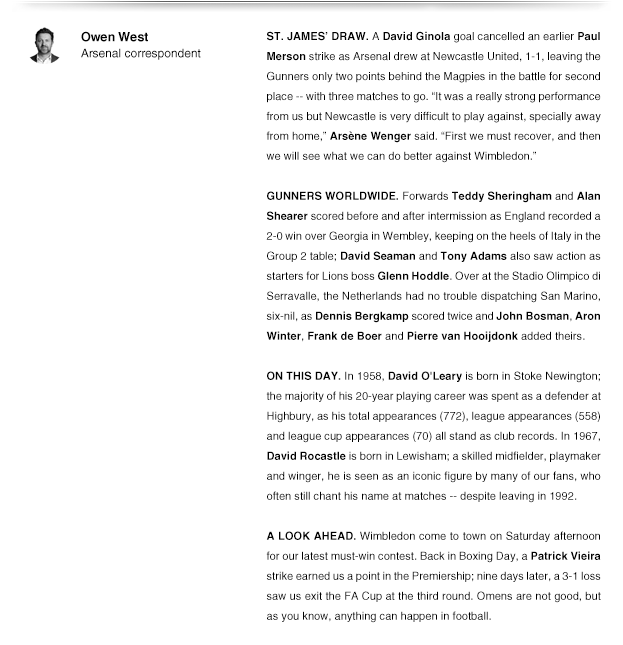 Owen West
Arsenal correspondent

ST. JAMES' DRAW. A David Ginola goal cancelled an earlier Paul Merson strike as Arsenal drew at Newcastle United, 1-1, leaving the Gunners only two points behind the Magpies in the battle for second place -- with three matches to go. "It was a really strong performance from us but Newcastle is very difficult to play against, specially away from home," Arsène Wenger said. "First we must recover, and then we will see what we can do better against Wimbledon."

GUNNERS WORLDWIDE. Forwards Teddy Sheringham and Alan Shearer scored before and after intermission as England recorded a 2-0 win over Georgia in Wembley, keeping on the heels of Italy in the Group 2 table; David Seaman and Tony Adams also saw action as starters for Lions boss Glenn Hoddle. Over at the Stadio Olimpico di Serravalle, the Netherlands had no trouble dispatching San Marino, six-nil, as Dennis Bergkamp scored twice and John Bosman, Aron Winter, Frank de Boer and Pierre van Hooijdonk added theirs.

ON THIS DAY. In 1958, David O'Leary is born in Stoke Newington; the majority of his 20-year playing career was spent as a defender at Highbury, as his total appearances (772), league appearances (558) and league cup appearances (70) all stand as club records. In 1967, David Rocastle is born in Lewisham; a skilled midfielder, playmaker and winger, he is seen as an iconic figure by many of our fans, who often still chant his name at matches -- despite leaving in 1992.

A LOOK AHEAD. Wimbledon come to town on Saturday afternoon for our latest must-win contest. Back in Boxing Day, a Patrick Vieira strike earned us a point in the Premiership; nine days later, a 3-1 loss saw us exit the FA Cup at the third round. Omens are not good, but as you know, anything can happen in football.